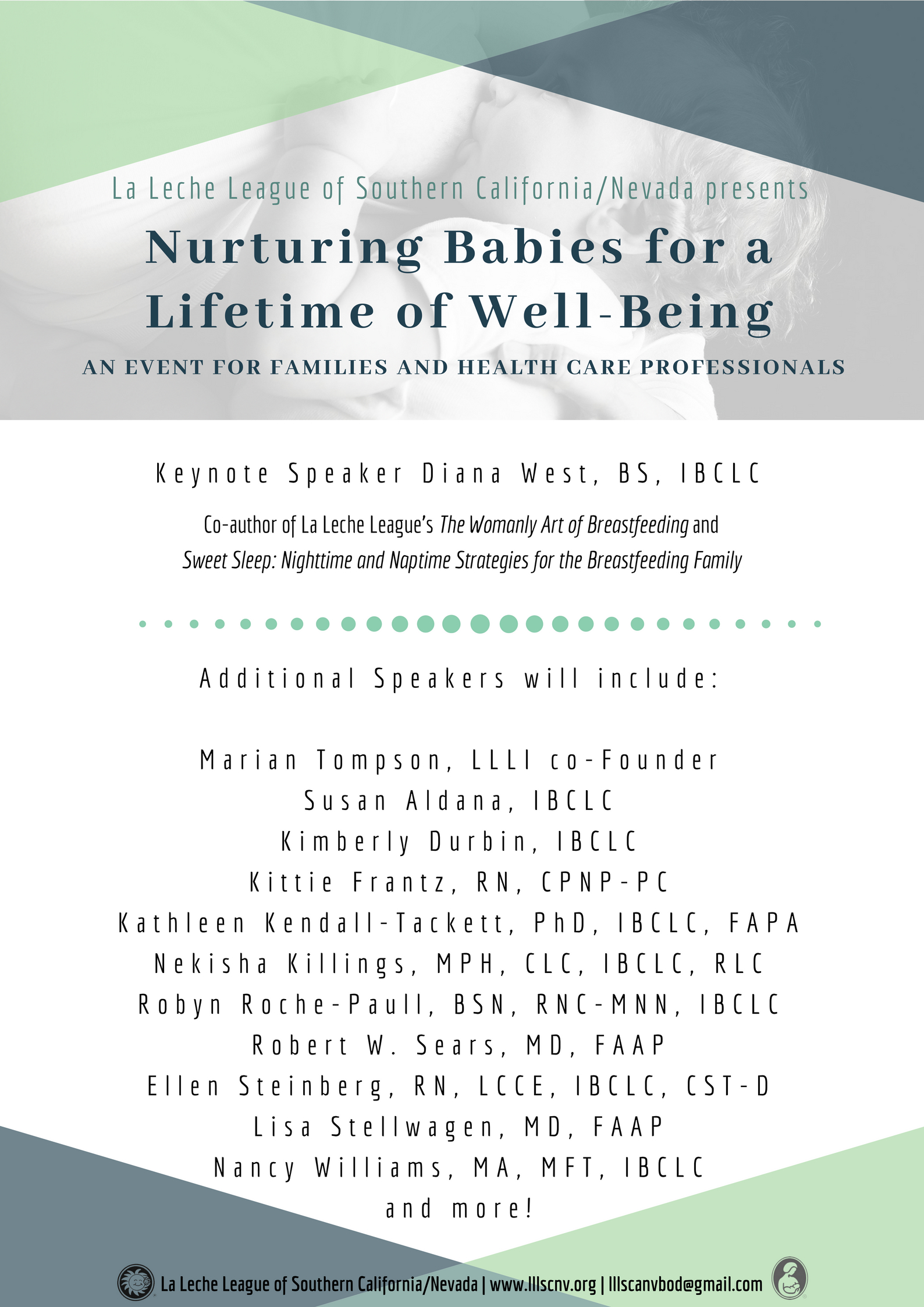 La Leche League of Southern California/Nevada presents

Nurturing Babies for a Lifetime of Well-Being

AN EVENT FOR FAMILIES AND HEALTH CARE PROFESSIONALS

Keynote Speaker Diana West, BS, IBCLC

Co-author of La Leche League's The Womanly Art of Breastfeeding and Sweet Sleep: Nighttime and Naptime Strategies for the Breastfeeding Family

Additional Speakers will include:

Marian Tompson, LLLI co-Founder
Susan Aldana, IBCLC
Kimberly Durbin, IBCLC
Kittie Frantz, RN, CPNP-PC
Kathleen Kendall-Tackett, PhD, IBCLC, FAPA
Nekisha Killings, MPH, CLC, IBCLC, RLC
Robyn Roche-Paull, BSN, RNC-MNN, IBCLC
Robert W. Sears, MD, FAAP
Ellen Steinberg, RN, LCCE, IBCLC, CST-D
Lisa Stellwagen, MD, FAAP
Nancy Williams, MA, MFT, IBCLC
and more!

La Leche League of Southern California/Nevada | www.lllscnv.org | lllscanvbod@gmail.com